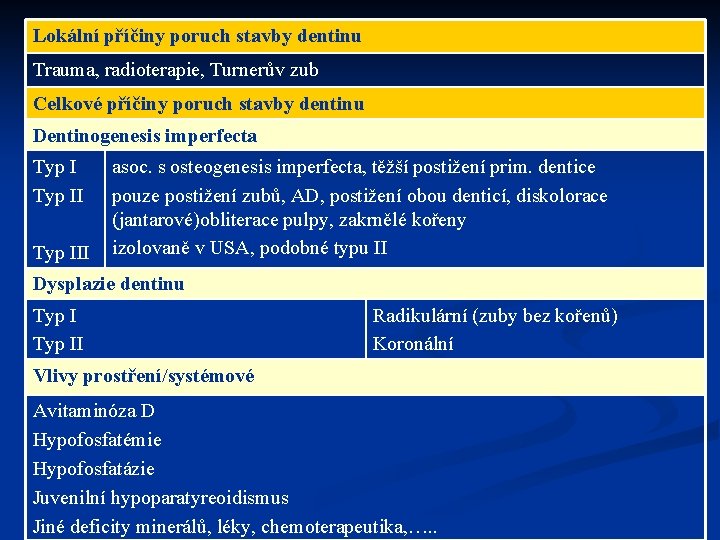 Lokální příčiny poruch stavby dentinu

Trauma, radioterapie, Turnerův zub

Celkové příčiny poruch stavby dentinu

Dentinogenesis imperfecta

Typ I
asoc. s osteogenesis imperfecta, těžší postižení prim. dentice

Typ II
pouze postižení zubů, AD, postižení obou denticí, diskolorace (jantarové)obliterace pulpy, zakrnělé kořeny

Typ III
izolovaně v USA, podobné typu II

Dysplazie dentinu

Typ I
Radikulární (zuby bez kořenů)

Typ II
Koronální

Vlivy prostření/systémové

Avitaminóza D

Hypofosfatémie

Hypofosfatázie

Juvenilní hypoparatyreoidismus

Jiné deficity minerálů, léky, chemoterapeutika,…..